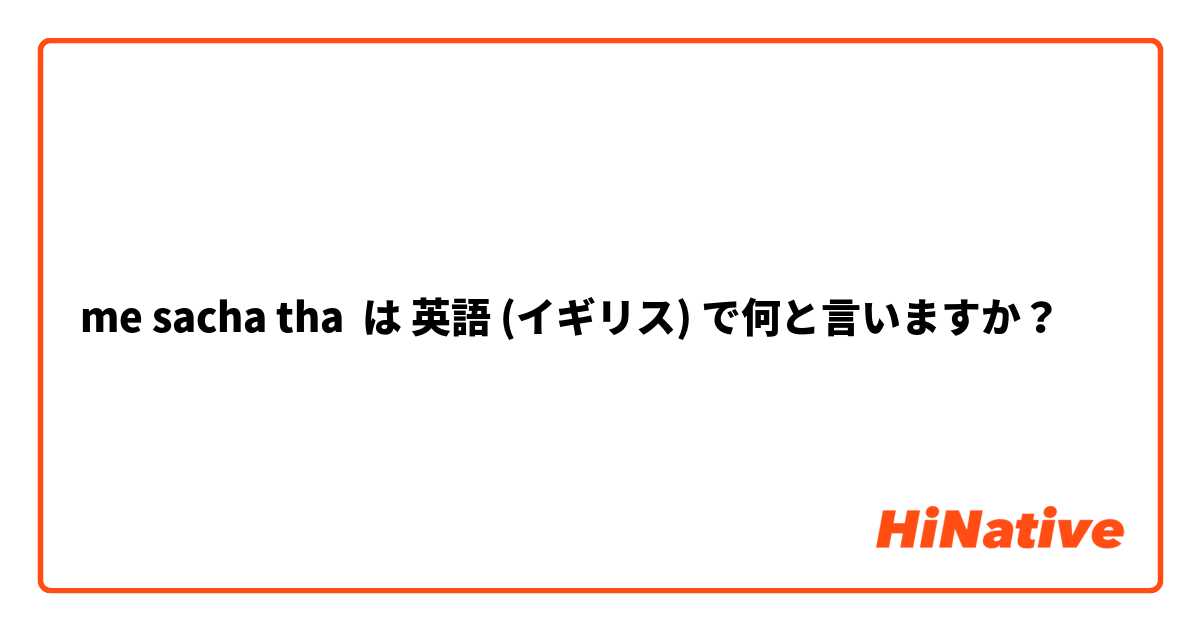 me sacha tha  は 英語 (イギリス) で何と言いますか？

HiNative